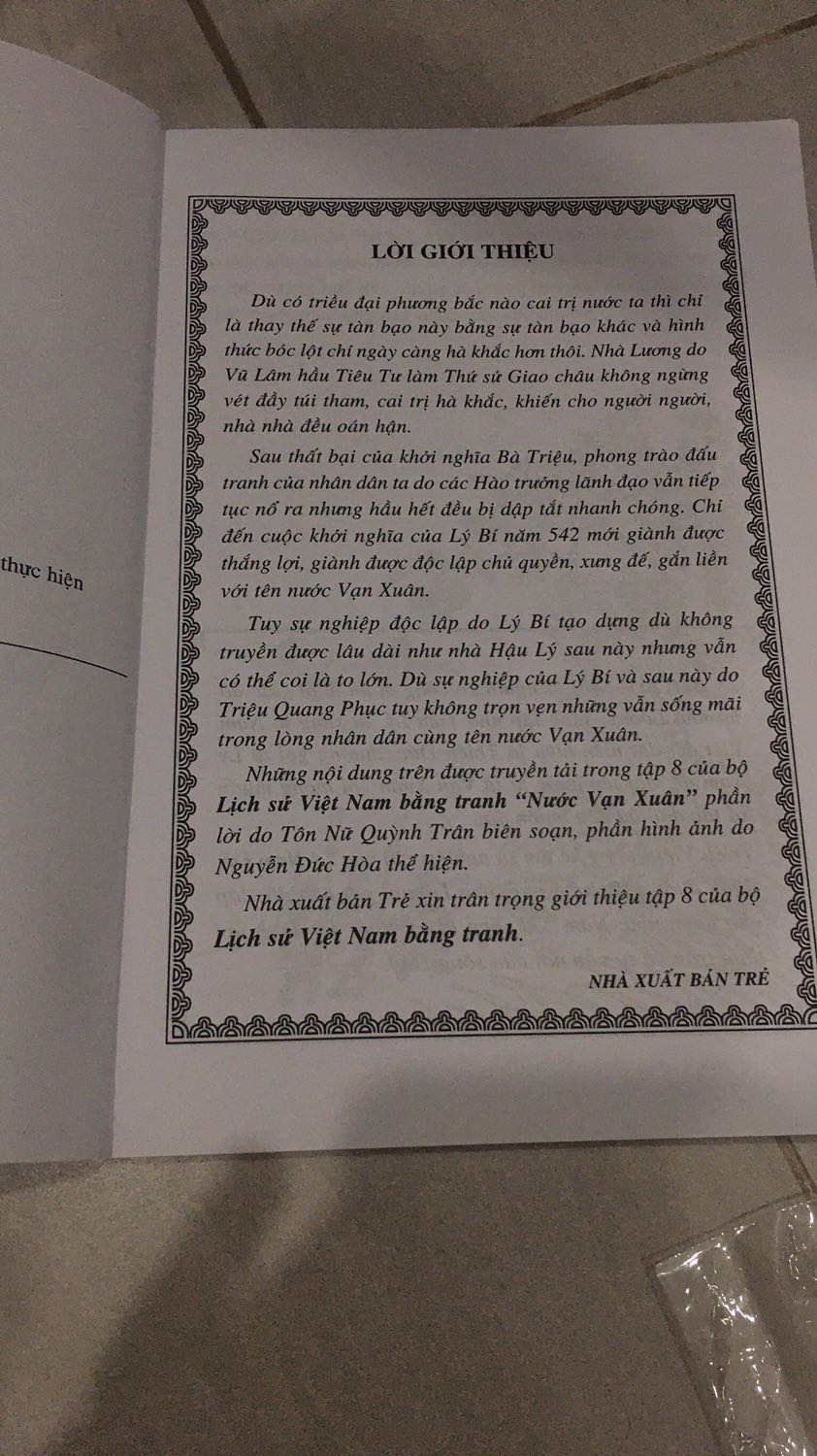 thực hiện

LỜI GIỚI THIỆU

Dù có triều đại phương bắc nào cai trị nước ta thì chỉ là thay thế sự tàn bạo này bằng sự tàn bạo khác và hình thức bóc lột chỉ ngày càng hà khắc hơn thôi. Nhà Lương do Vũ Lâm hầu Tiêu Tư làm Thứ sử Giao châu không ngừng vét đầy túi tham, cai trị hà khắc, khiến cho người người, nhà nhà đều oán hận.

Sau thất bại của khởi nghĩa Bà Triệu, phong trào đấu tranh của nhân dân ta do các Hào trưởng lãnh đạo vẫn tiếp tục nổ ra nhưng hầu hết đều bị dập tắt nhanh chóng. Chỉ đến cuộc khởi nghĩa của Lý Bí năm 542 mới giành được thắng lợi, giành được độc lập chủ quyền, xưng đế, gắn liền với tên nước Vạn Xuân.

Tuy sự nghiệp độc lập do Lý Bí tạo dựng dù không truyền được lâu dài như nhà Hậu Lý sau này nhưng vẫn có thể coi là to lớn. Dù sự nghiệp của Lý Bí và sau này do Triệu Quang Phục tuy không trọn vẹn những vẫn sống mãi trong lòng nhân dân cùng tên nước Vạn Xuân.

Những nội dung trên được truyền tải trong tập 8 của bộ Lịch sử Việt Nam bằng tranh "Nước Vạn Xuân" phần lời do Tôn Nữ Quỳnh Trân biên soạn, phần hình ảnh do Nguyễn Đức Hòa thể hiện.

Nhà xuất bản Trẻ xin trân trọng giới thiệu tập 8 của bộ Lịch sử Việt Nam bằng tranh.

NHÀ XUẤT BẢN TRẺ